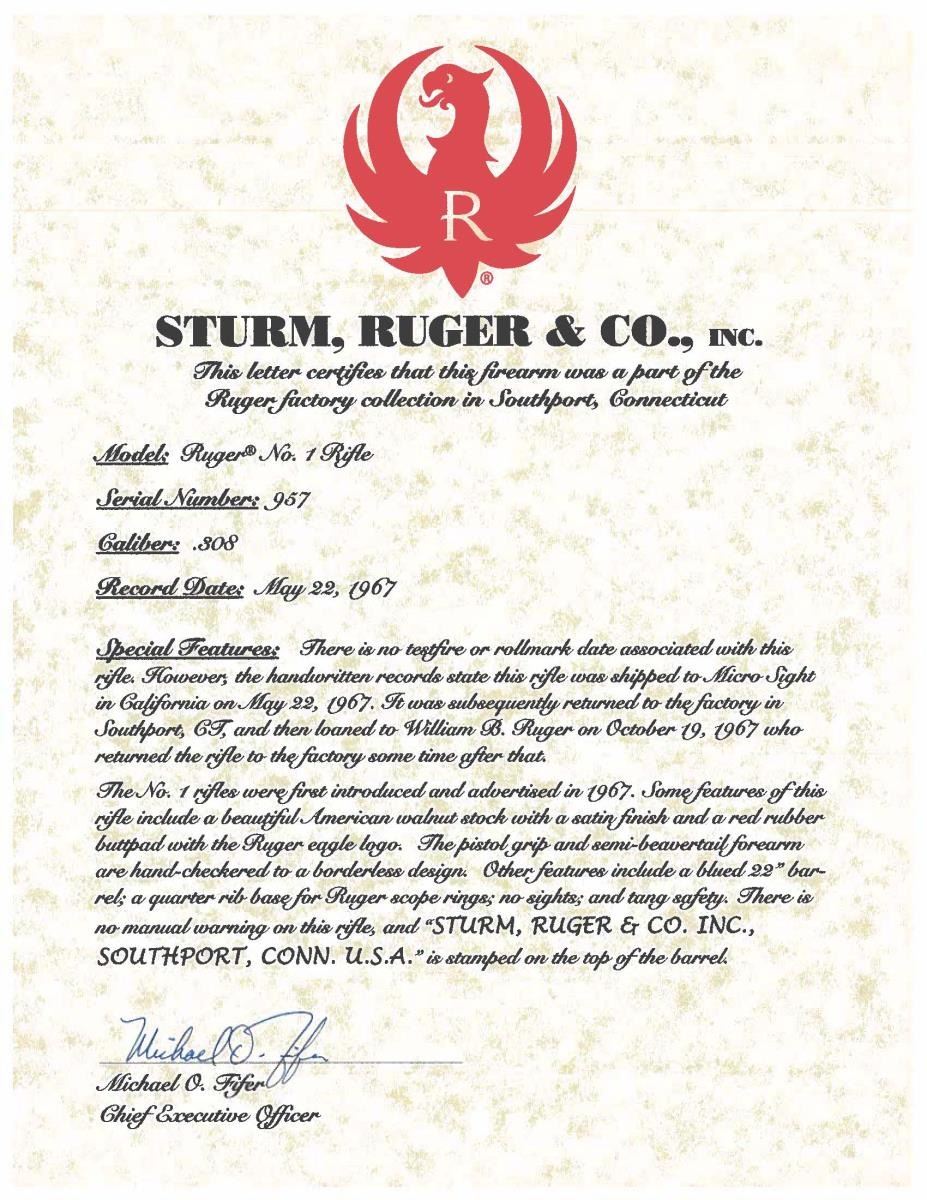 R
®

STURM, RUGER & CO., INC.

This letter certifies that this firearm was a part of the Ruger factory collection in Southport, Connecticut

Model: Ruger® No. 1 Rifle

Serial Number: 957

Caliber: .308

Record Date: May 22, 1967

Special Features: There is no testfire or rollmark date associated with this rifle. However, the handwritten records state this rifle was shipped to Micro Sight in California on May 22, 1967. It was subsequently returned to the factory in Southport, CT, and then loaned to William B. Ruger on October 19, 1967 who returned the rifle to the factory some time after that.

The No. 1 rifles were first introduced and advertised in 1967. Some features of this rifle include a beautiful American walnut stock with a satin finish and a red rubber buttpad with the Ruger eagle logo. The pistol grip and semi-beavertail forearm are hand-checkered to a borderless design. Other features include a blued 22" barrel; a quarter rib base for Ruger scope rings; no sights; and tang safety. There is no manual warning on this rifle, and "STURM, RUGER & CO. INC., SOUTHPORT, CONN. U.S.A." is stamped on the top of the barrel.

Michael O. Fifer

Michael O. Fifer
Chief Executive Officer